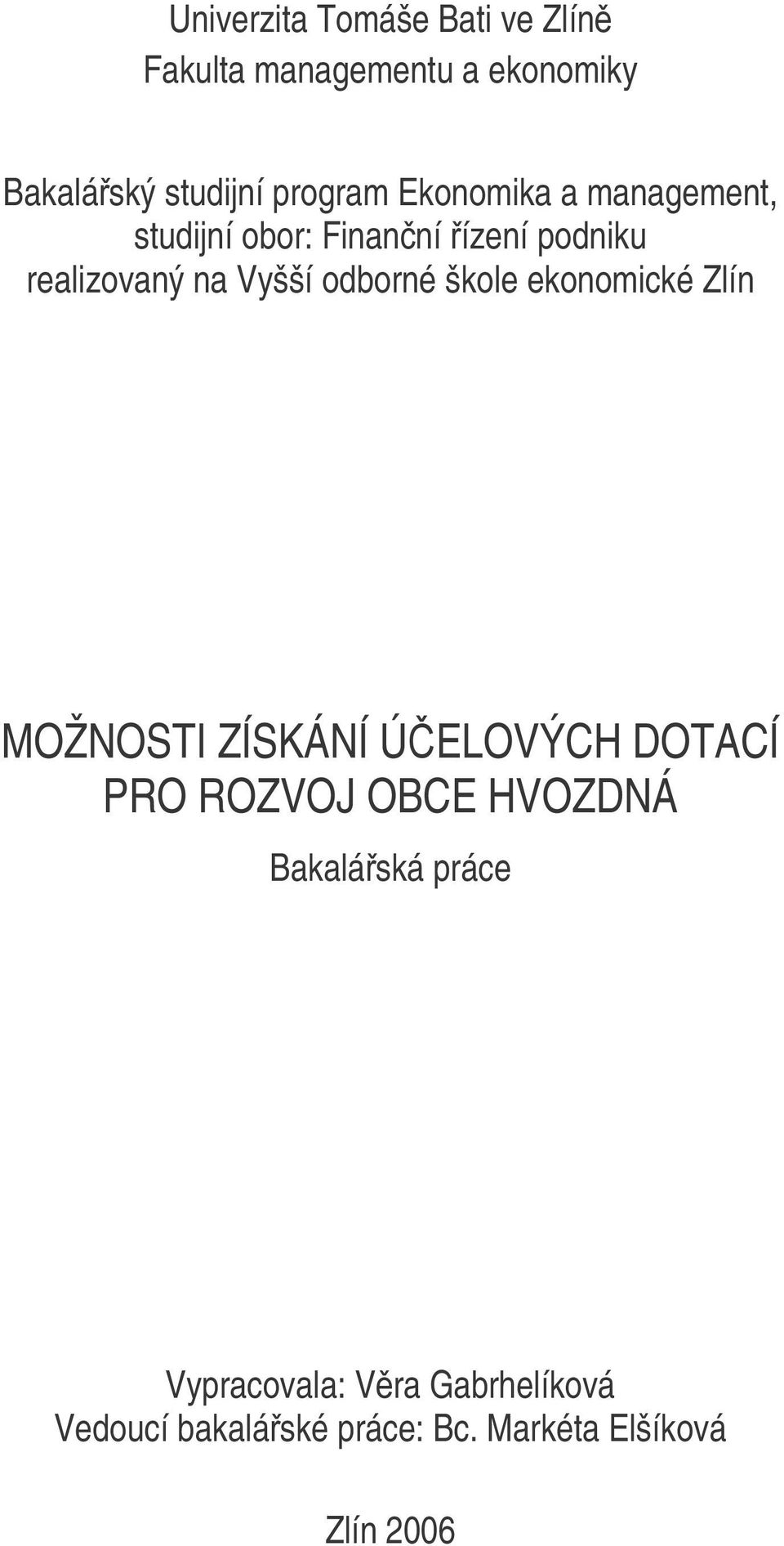 Univerzita Tomáše Bati ve Zlíně
Fakulta managementu a ekonomiky

Bakalářský studijní program Ekonomika a management, studijní obor: Finanční řízení podniku realizovaný na Vyšší odborné škole ekonomické Zlín

MOŽNOSTI ZÍSKÁNÍ ÚČELOVÝCH DOTACÍ PRO ROZVOJ OBCE HVOZDNÁ

Bakalářská práce

Vypracovala: Věra Gabrhelíková
Vedoucí bakalářské práce: Bc. Markéta Elšíková

Zlín 2006